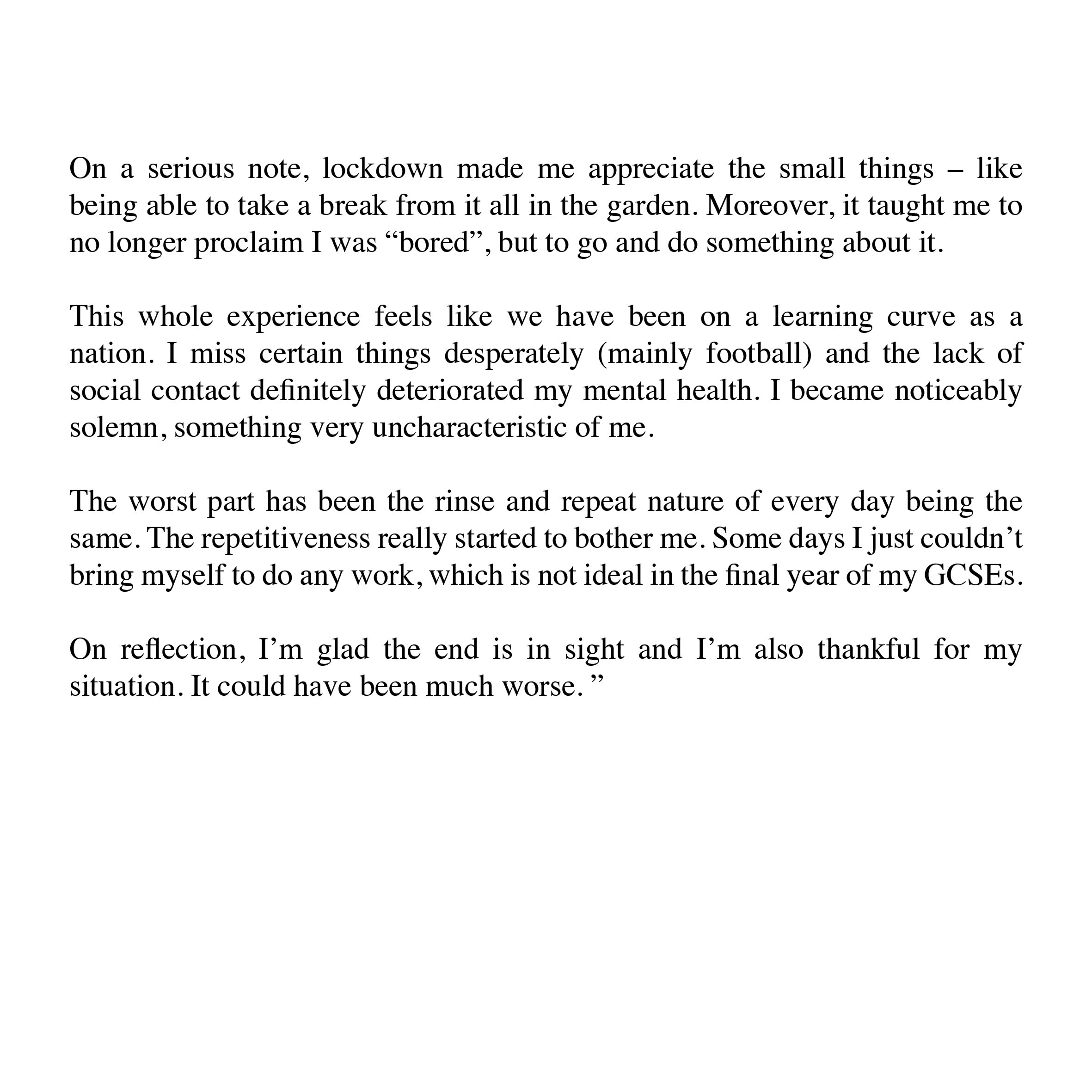 On a serious note, lockdown made me appreciate the small things – like being able to take a break from it all in the garden. Moreover, it taught me to no longer proclaim I was “bored”, but to go and do something about it.

This whole experience feels like we have been on a learning curve as a nation. I miss certain things desperately (mainly football) and the lack of social contact definitely deteriorated my mental health. I became noticeably solemn, something very uncharacteristic of me.

The worst part has been the rinse and repeat nature of every day being the same. The repetitiveness really started to bother me. Some days I just couldn’t bring myself to do any work, which is not ideal in the final year of my GCSEs.

On reflection, I’m glad the end is in sight and I’m also thankful for my situation. It could have been much worse. ”